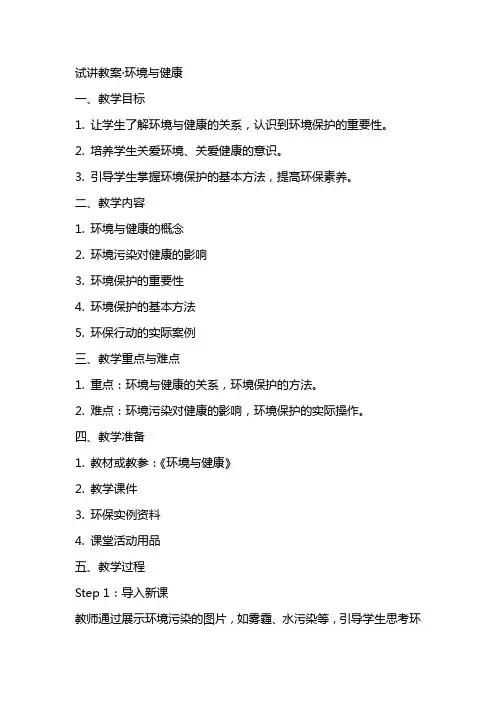 试讲教案·环境与健康

一、教学目标

1. 让学生了解环境与健康的关系，认识到环境保护的重要性。

2. 培养学生关爱环境、关爱健康的意识。

3. 引导学生掌握环境保护的基本方法，提高环保素养。

二、教学内容

1. 环境与健康的概念

2. 环境污染对健康的影响

3. 环境保护的重要性

4. 环境保护的基本方法

5. 环保行动的实际案例

三、教学重点与难点

1. 重点：环境与健康的关系，环境保护的方法。

2. 难点：环境污染对健康的影响，环境保护的实际操作。

四、教学准备

1. 教材或教参：《环境与健康》

2. 教学课件

3. 环保实例资料

4. 课堂活动用品

五、教学过程

Step 1：导入新课

教师通过展示环境污染的图片，如雾霾、水污染等，引导学生思考环